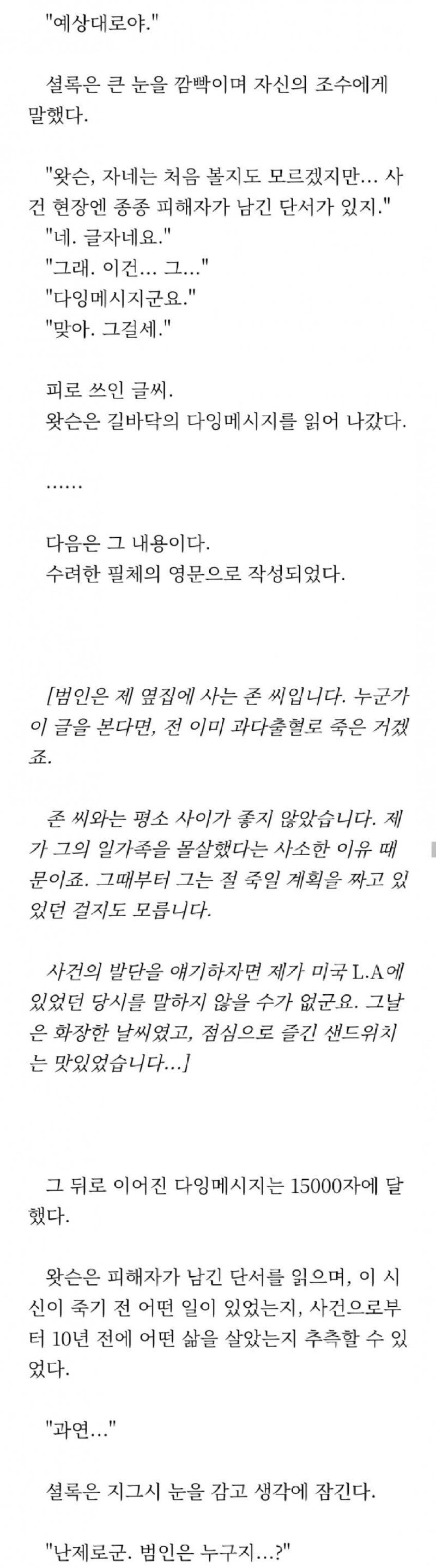 "예상대로야."

셜록은 큰 눈을 깜빡이며 자신의 조수에게 말했다.

"왓슨, 자네는 처음 볼지도 모르겠지만... 사건 현장엔 종종 피해자가 남긴 단서가 있지."
"네. 글자네요."
"그래. 이건... 그..."
"다잉메시지군요."
"맞아. 그걸세."

피로 쓰인 글씨.
왓슨은 길바닥의 다잉메시지를 읽어 나갔다.

......

다음은 그 내용이다.
수려한 필체의 영문으로 작성되었다.

[범인은 제 옆집에 사는 존 씨입니다. 누군가 이 글을 본다면, 전 이미 과다출혈로 죽은 거겠죠.

존 씨와는 평소 사이가 좋지 않았습니다. 제가 그의 일가족을 몰살했다는 사소한 이유 때문이죠. 그때부터 그는 절 죽일 계획을 짜고 있었던 걸지도 모릅니다.

사건의 발단을 얘기하자면 제가 미국 L.A에 있었던 당시를 말하지 않을 수가 없군요. 그날은 화창한 날씨였고, 점심으로 즐긴 샌드위치는 맛있었습니다...]

그 뒤로 이어진 다잉메시지는 15000자에 달했다.

왓슨은 피해자가 남긴 단서를 읽으며, 이 시신이 죽기 전 어떤 일이 있었는지, 사건으로부터 10년 전에 어떤 삶을 살았는지 추측할 수 있었다.

"과연..."

셜록은 지그시 눈을 감고 생각에 잠긴다.

"난제로군. 범인은 누구지...?"